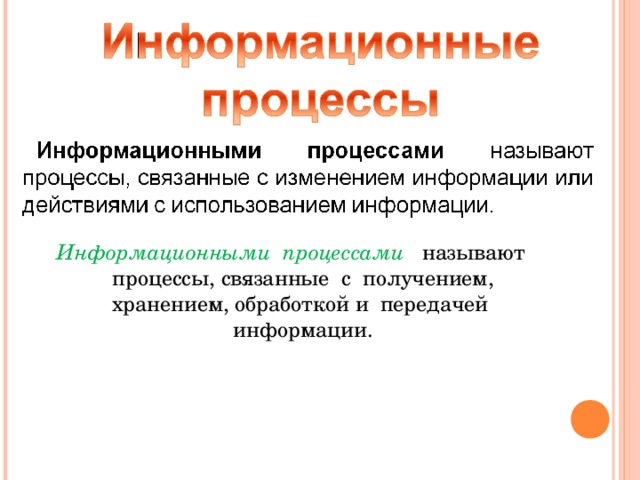 Информационные процессы

Информационными процессами называют процессы, связанные с изменением информации или действиями с использованием информации.

Информационными процессами называют процессы, связанные с получением, хранением, обработкой и передачей информации.